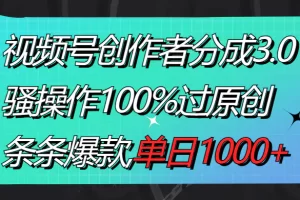 视频号创作者分成3.0
骚操作100%过原创
条条爆款单日1000+